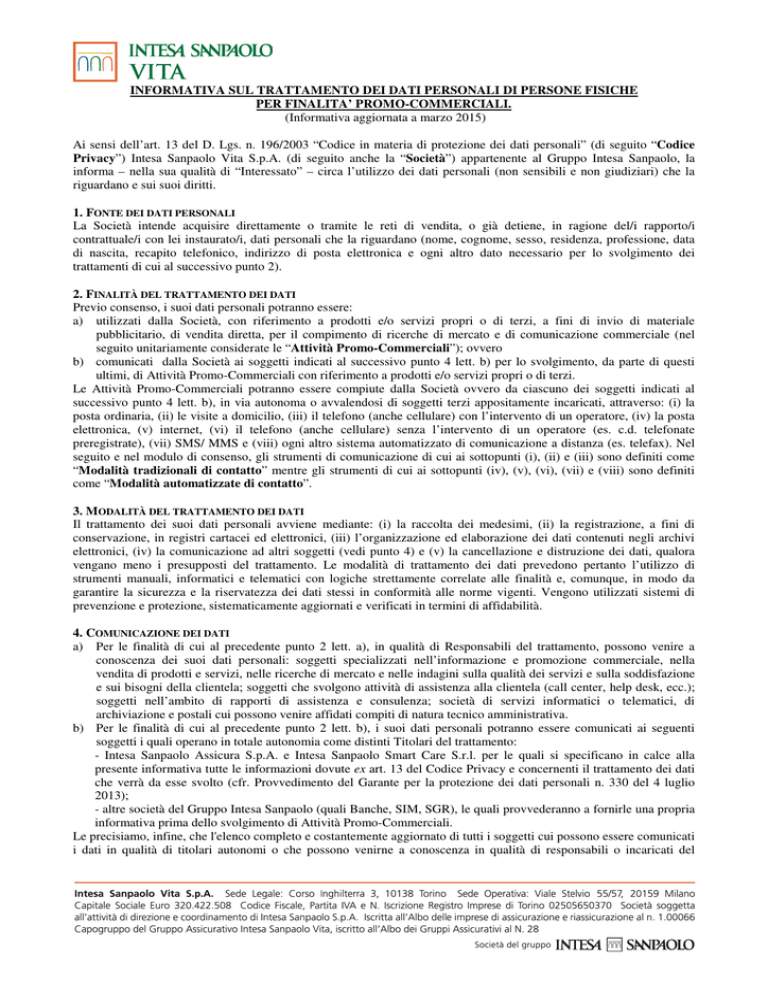 INTESA SANPAOLO
VITA

INFORMATIVA SUL TRATTAMENTO DEI DATI PERSONALI DI PERSONE FISICHE PER FINALITA' PROMO-COMMERCIALI.
(Informativa aggiornata a marzo 2015)

Ai sensi dell'art. 13 del D. Lgs. n. 196/2003 "Codice in materia di protezione dei dati personali" (di seguito "Codice Privacy") Intesa Sanpaolo Vita S.p.A. (di seguito anche la "Società") appartenente al Gruppo Intesa Sanpaolo, la informa – nella sua qualità di "Interessato" – circa l'utilizzo dei dati personali (non sensibili e non giudiziari) che la riguardano e sui suoi diritti.

1. FONTE DEI DATI PERSONALI
La Società intende acquisire direttamente o tramite le reti di vendita, o già detiene, in ragione del/i rapporto/i contrattuale/i con lei instaurato/i, dati personali che la riguardano (nome, cognome, sesso, residenza, professione, data di nascita, recapito telefonico, indirizzo di posta elettronica e ogni altro dato necessario per lo svolgimento dei trattamenti di cui al successivo punto 2).

2. FINALITÀ DEL TRATTAMENTO DEI DATI
Previo consenso, i suoi dati personali potranno essere:
a) utilizzati dalla Società, con riferimento a prodotti e/o servizi propri o di terzi, a fini di invio di materiale pubblicitario, di vendita diretta, per il compimento di ricerche di mercato e di comunicazione commerciale (nel seguito unitariamente considerate le "Attività Promo-Commerciali"); ovvero
b) comunicati dalla Società ai soggetti indicati al successivo punto 4 lett. b) per lo svolgimento, da parte di questi ultimi, di Attività Promo-Commerciali con riferimento a prodotti e/o servizi propri o di terzi.
Le Attività Promo-Commerciali potranno essere compiute dalla Società ovvero da ciascuno dei soggetti indicati al successivo punto 4 lett. b), in via autonoma o avvalendosi di soggetti terzi appositamente incaricati, attraverso: (i) la posta ordinaria, (ii) le visite a domicilio, (iii) il telefono (anche cellulare) con l'intervento di un operatore, (iv) la posta elettronica, (v) internet, (vi) il telefono (anche cellulare) senza l'intervento di un operatore (es. c.d. telefonate preregistrate), (vii) SMS/ MMS e (viii) ogni altro sistema automatizzato di comunicazione a distanza (es. telefax). Nel seguito e nel modulo di consenso, gli strumenti di comunicazione di cui ai sottopunti (i), (ii) e (iii) sono definiti come "Modalità tradizionali di contatto" mentre gli strumenti di cui ai sottopunti (iv), (v), (vi), (vii) e (viii) sono definiti come "Modalità automatizzate di contatto".

3. MODALITÀ DEL TRATTAMENTO DEI DATI
Il trattamento dei suoi dati personali avviene mediante: (i) la raccolta dei medesimi, (ii) la registrazione, a fini di conservazione, in registri cartacei ed elettronici, (iii) l'organizzazione ed elaborazione dei dati contenuti negli archivi elettronici, (iv) la comunicazione ad altri soggetti (vedi punto 4) e (v) la cancellazione e distruzione dei dati, qualora vengano meno i presupposti del trattamento. Le modalità di trattamento dei dati prevedono pertanto l'utilizzo di strumenti manuali, informatici e telematici con logiche strettamente correlate alle finalità e, comunque, in modo da garantire la sicurezza e la riservatezza dei dati stessi in conformità alle norme vigenti. Vengono utilizzati sistemi di prevenzione e protezione, sistematicamente aggiornati e verificati in termini di affidabilità.

4. COMUNICAZIONE DEI DATI
a) Per le finalità di cui al precedente punto 2 lett. a), in qualità di Responsabili del trattamento, possono venire a conoscenza dei suoi dati personali: soggetti specializzati nell'informazione e promozione commerciale, nella vendita di prodotti e servizi, nelle ricerche di mercato e nelle indagini sulla qualità dei servizi e sulla soddisfazione e sui bisogni della clientela; soggetti che svolgono attività di assistenza alla clientela (call center, help desk, ecc.); soggetti nell'ambito di rapporti di assistenza e consulenza; società di servizi informatici o telematici, di archiviazione e postali cui possono venire affidati compiti di natura tecnico amministrativa.
b) Per le finalità di cui al precedente punto 2 lett. b), i suoi dati personali potranno essere comunicati ai seguenti soggetti i quali operano in totale autonomia come distinti Titolari del trattamento:
- Intesa Sanpaolo Assicura S.p.A. e Intesa Sanpaolo Smart Care S.r.l. per le quali si specificano in calce alla presente informativa tutte le informazioni dovute ex art. 13 del Codice Privacy e concernenti il trattamento dei dati che verrà da esse svolto (cfr. Provvedimento del Garante per la protezione dei dati personali n. 330 del 4 luglio 2013);
- altre società del Gruppo Intesa Sanpaolo (quali Banche, SIM, SGR), le quali provvederanno a fornirle una propria informativa prima dello svolgimento di Attività Promo-Commerciali.
Le precisiamo, infine, che l'elenco completo e costantemente aggiornato di tutti i soggetti cui possono essere comunicati i dati in qualità di titolari autonomi o che possono venirne a conoscenza in qualità di responsabili o incaricati del

Intesa Sanpaolo Vita S.p.A. Sede Legale: Corso Inghilterra 3, 10138 Torino Sede Operativa: Viale Stelvio 55/57, 20159 Milano Capitale Sociale Euro 320.422.508 Codice Fiscale, Partita IVA e N. Iscrizione Registro Imprese di Torino 02505650370 Società soggetta all'attività di direzione e coordinamento di Intesa Sanpaolo S.p.A. Iscritta all'Albo delle imprese di assicurazione e riassicurazione al n. 1.00066 Capogruppo del Gruppo Assicurativo Intesa Sanpaolo Vita, iscritto all'Albo dei Gruppi Assicurativi al N. 28

Società del gruppo INTESA SANPAOLO